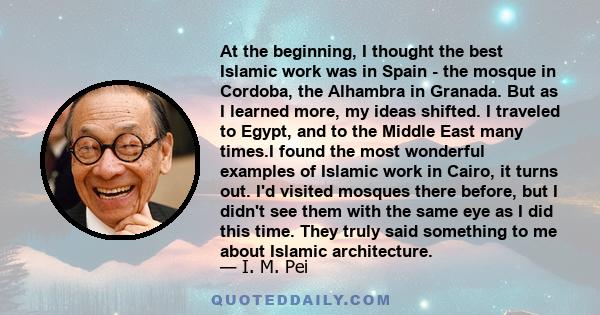 At the beginning, I thought the best Islamic work was in Spain - the mosque in Cordoba, the Alhambra in Granada. But as I learned more, my ideas shifted. I traveled to Egypt, and to the Middle East many times.I found the most wonderful examples of Islamic work in Cairo, it turns out. I'd visited mosques there before, but I didn't see them with the same eye as I did this time. They truly said something to me about Islamic architecture.

— I. M. Pei

QUOTEDDAILY.COM